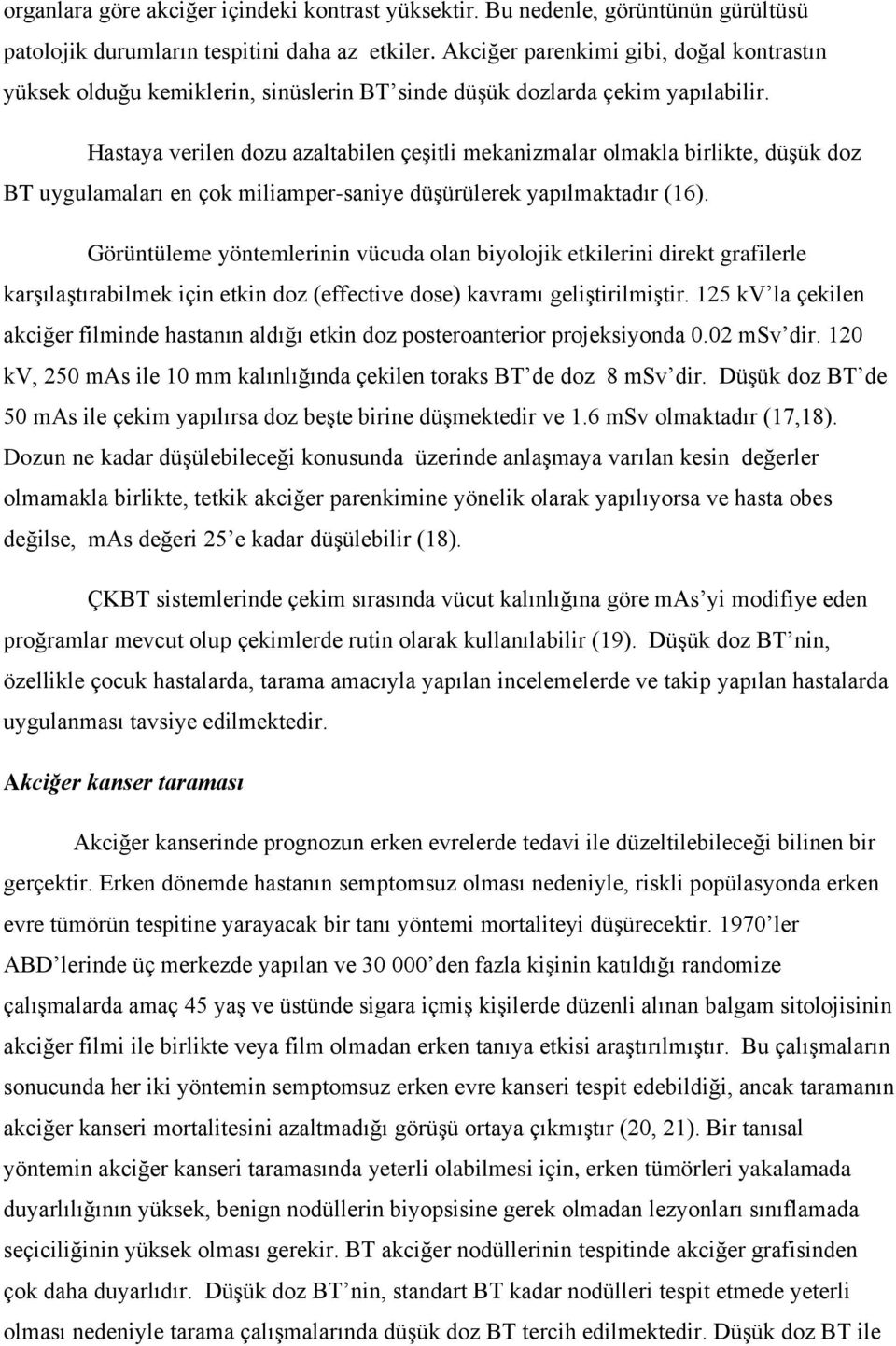 organlara göre akciğer içindeki kontrast yüksektir. Bu nedenle, görüntünün gürültüsü patolojik durumların tespitini daha az etkiler. Akciğer parenkimi gibi, doğal kontrastın yüksek olduğu kemiklerin, sinüslerin BT'sinde düşük dozlarda çekim yapılabilir.

Hastaya verilen dozu azaltabilen çeşitli mekanizmalar olmakla birlikte, düşük doz BT uygulamaları en çok miliamper-saniye düşürülerek yapılmaktadır (16).

Görüntüleme yöntemlerinin vücuda olan biyolojik etkilerini direkt grafilerle karşılaştırabilmek için etkin doz (effective dose) kavramı geliştirilmiştir. 125 kV'la çekilen akciğer filminde hastanın aldığı etkin doz posteroanterior projeksiyonda 0.02 mSv'dir. 120 kV, 250 mAs ile 10 mm kalınlığında çekilen toraks BT'de doz 8 mSv'dir. Düşük doz BT'de 50 mAs ile çekim yapılırsa doz beşte birine düşmektedir ve 1.6 mSv olmaktadır (17,18). Dozun ne kadar düşülebileceği konusunda üzerinde anlaşmaya varılan kesin değerler olmamakla birlikte, tetkik akciğer parenkimine yönelik olarak yapılıyorsa ve hasta obes değilse, mAs değeri 25'e kadar düşülebilir (18).

ÇKBT sistemlerinde çekim sırasında vücut kalınlığına göre mAs'yi modifiye eden proğramlar mevcut olup çekimlerde rutin olarak kullanılabilir (19). Düşük doz BT'nin, özellikle çocuk hastalarda, tarama amacıyla yapılan incelemelerde ve takip yapılan hastalarda uygulanması tavsiye edilmektedir.

Akciğer kanser taraması

Akciğer kanserinde prognozun erken evrelerde tedavi ile düzeltilebileceği bilinen bir gerçektir. Erken dönemde hastanın semptomsuz olması nedeniyle, riskli popülasyonda erken evre tümörün tespitine yarayacak bir tanı yöntemi mortaliteyi düşürecektir. 1970'ler ABD'lerinde üç merkezde yapılan ve 30 000'den fazla kişinin katıldığı randomize çalışmalarda amaç 45 yaş ve üstünde sigara içmiş kişilerde düzenli alınan balgam sitolojisinin akciğer filmi ile birlikte veya film olmadan erken tanıya etkisi araştırılmıştır. Bu çalışmaların sonucunda her iki yöntemin semptomsuz erken evre kanseri tespit edebildiği, ancak taramanın akciğer kanseri mortalitesini azaltmadığı görüşü ortaya çıkmıştır (20, 21). Bir tanısal yöntemin akciğer kanseri taramasında yeterli olabilmesi için, erken tümörleri yakalamada duyarlılığının yüksek, benign nodüllerin biyopsisine gerek olmadan lezyonları sınıflamada seçiciliğinin yüksek olması gerekir. BT akciğer nodüllerinin tespitinde akciğer grafisinden çok daha duyarlıdır. Düşük doz BT'nin, standart BT kadar nodülleri tespit etmede yeterli olması nedeniyle tarama çalışmalarında düşük doz BT tercih edilmektedir. Düşük doz BT ile